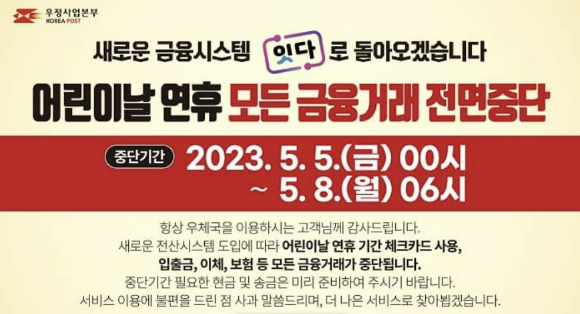 우정사업본부
KOREA POST

새로운 금융시스템 잇다 로 돌아오겠습니다

어린이날 연휴 모든 금융거래 전면중단

중단기간 2023. 5. 5.(금) 00시
~ 5. 8.(월) 06시

항상 우체국을 이용하시는 고객님께 감사드립니다.
새로운 전산시스템 도입에 따라 어린이날 연휴 기간 체크카드 사용, 입출금, 이체, 보험 등 모든 금융거래가 중단됩니다.
중단기간 필요한 현금 및 송금은 미리 준비하여 주시기 바랍니다.
서비스 이용에 불편을 드린 점 사과 말씀드리며, 더 나은 서비스로 찾아뵙겠습니다.